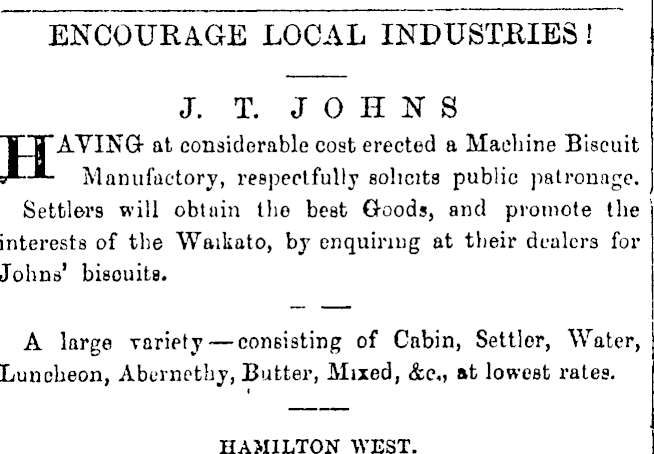 ENCOURAGE LOCAL INDUSTRIES!

J. T. JOHNS

HAVING at considerable cost erected a Machine Biscuit Manufactory, respectfully solicits public patronage. Settlers will obtain the best Goods, and promote the interests of the Waikato, by enquiring at their dealers for Johns' biscuits.

A large variety—consisting of Cabin, Settler, Water, Luncheon, Abernethy, Butter, Mixed, &c., at lowest rates.

HAMILTON WEST.